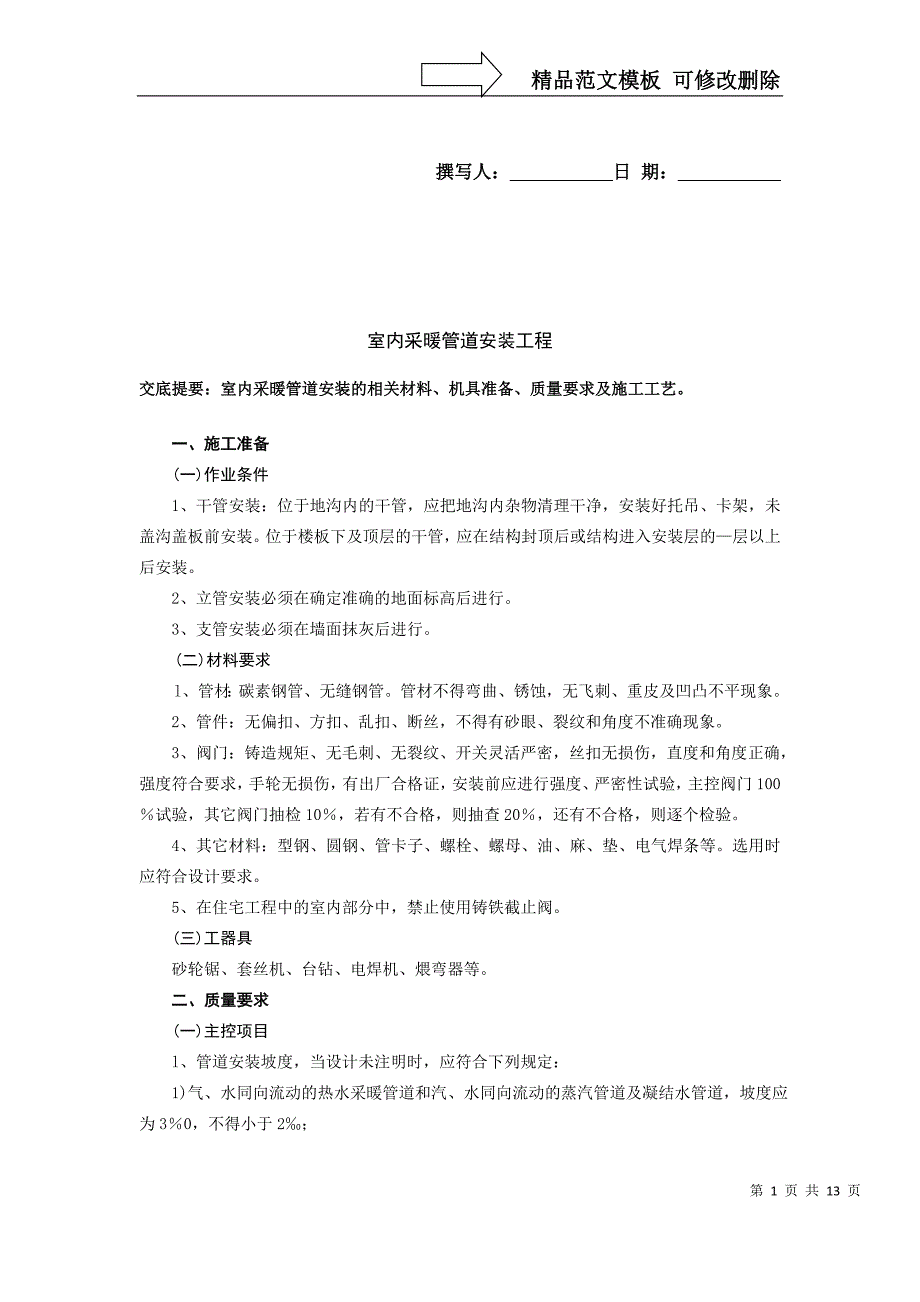 精品范文模板 可修改删除

撰写人：___________日 期：___________

室内采暖管道安装工程

交底提要：室内采暖管道安装的相关材料、机具准备、质量要求及施工工艺。

一、施工准备

(一)作业条件

1、干管安装：位于地沟内的干管，应把地沟内杂物清理干净，安装好托吊、卡架，未盖沟盖板前安装。位于楼板下及顶层的干管，应在结构封顶后或结构进入安装层的一层以上后安装。

2、立管安装必须在确定准确的地面标高后进行。

3、支管安装必须在墙面抹灰后进行。

(二)材料要求

1、管材:碳素钢管、无缝钢管。管材不得弯曲、锈蚀，无飞刺、重皮及凹凸不平现象。

2、管件：无偏扣、方扣、乱扣、断丝，不得有砂眼、裂纹和角度不准确现象。

3、阀门：铸造规矩、无毛刺、无裂纹、开关灵活严密，丝扣无损伤，直度和角度正确，强度符合要求，手轮无损伤，有出厂合格证，安装前应进行强度、严密性试验，主控阀门100%试验，其它阀门抽检10%，若有不合格，则抽查20%，还有不合格，则逐个检验。

4、其它材料：型钢、圆钢、管卡子、螺栓、螺母、油、麻、垫、电气焊条等。选用时应符合设计要求。

5、在住宅工程中的室内部分中，禁止使用铸铁截止阀。

(三)工器具

砂轮锯、套丝机、台钻、电焊机、煨弯器等。

二、质量要求

(一)主控项目

1、管道安装坡度，当设计未注明时，应符合下列规定：

1)气、水同向流动的热水采暖管道和汽、水同向流动的蒸汽管道及凝结水管道，坡度应为3%0，不得小于2‰；

第 1 页 共 13 页